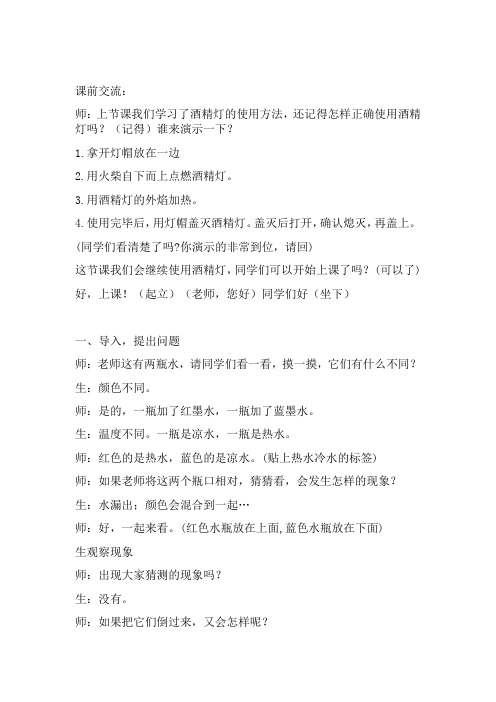 课前交流：

师：上节课我们学习了酒精灯的使用方法，还记得怎样正确使用酒精灯吗？（记得）谁来演示一下？

1.拿开灯帽放在一边

2.用火柴自下而上点燃酒精灯。

3.用酒精灯的外焰加热。

4.使用完毕后，用灯帽盖灭酒精灯。盖灭后打开，确认熄灭，再盖上。

(同学们看清楚了吗?你演示的非常到位，请回)

这节课我们会继续使用酒精灯，同学们可以开始上课了吗？（可以了）

好，上课！（起立）（老师，您好）同学们好（坐下）

一、导入，提出问题

师：老师这有两瓶水，请同学们看一看，摸一摸，它们有什么不同？

生：颜色不同。

师：是的，一瓶加了红墨水，一瓶加了蓝墨水。

生：温度不同。一瓶是凉水，一瓶是热水。

师：红色的是热水，蓝色的是凉水。(贴上热水冷水的标签)

师：如果老师将这两个瓶口相对，猜猜看，会发生怎样的现象？

生：水漏出；颜色会混合到一起…

师：好，一起来看。(红色水瓶放在上面,蓝色水瓶放在下面)

生观察现象

师：出现大家猜测的现象吗？

生：没有。

师：如果把它们倒过来，又会怎样呢？